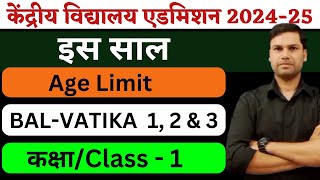 केंद्रीय विद्यालय एडमिशन 2024-25

इस साल

Age Limit

BAL-VATIKA 1, 2 & 3

कक्षा/Class - 1